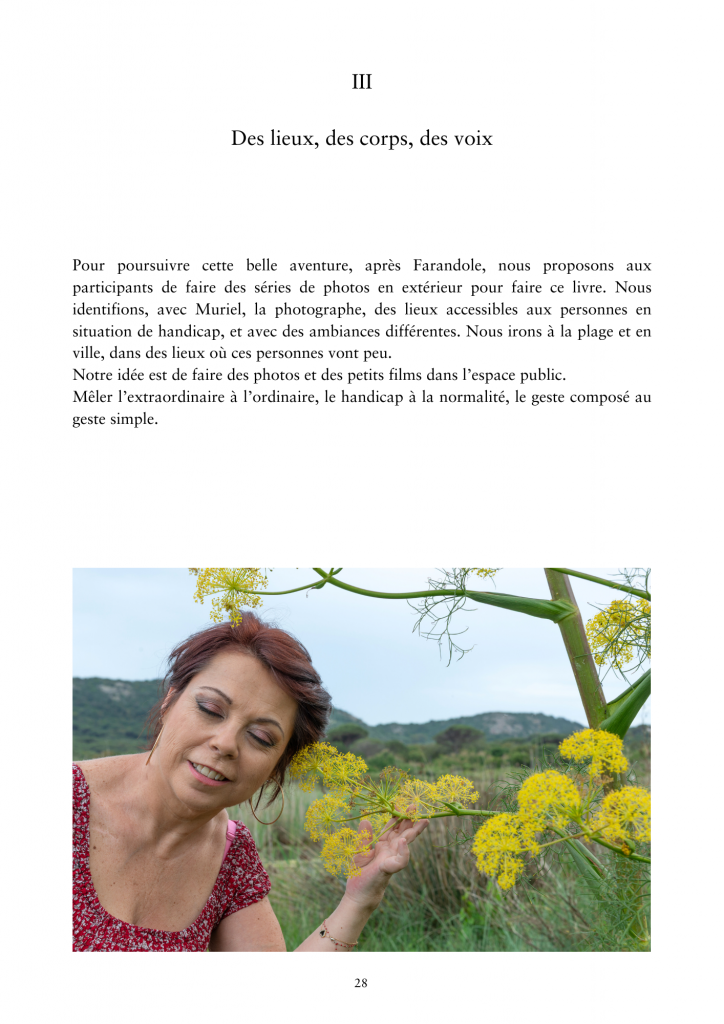 III

Des lieux, des corps, des voix

Pour poursuivre cette belle aventure, après Farandole, nous proposons aux participants de faire des séries de photos en extérieur pour faire ce livre. Nous identifions, avec Muriel, la photographe, des lieux accessibles aux personnes en situation de handicap, et avec des ambiances différentes. Nous irons à la plage et en ville, dans des lieux où ces personnes vont peu.
Notre idée est de faire des photos et des petits films dans l'espace public.
Mêler l'extraordinaire à l'ordinaire, le handicap à la normalité, le geste composé au geste simple.

28